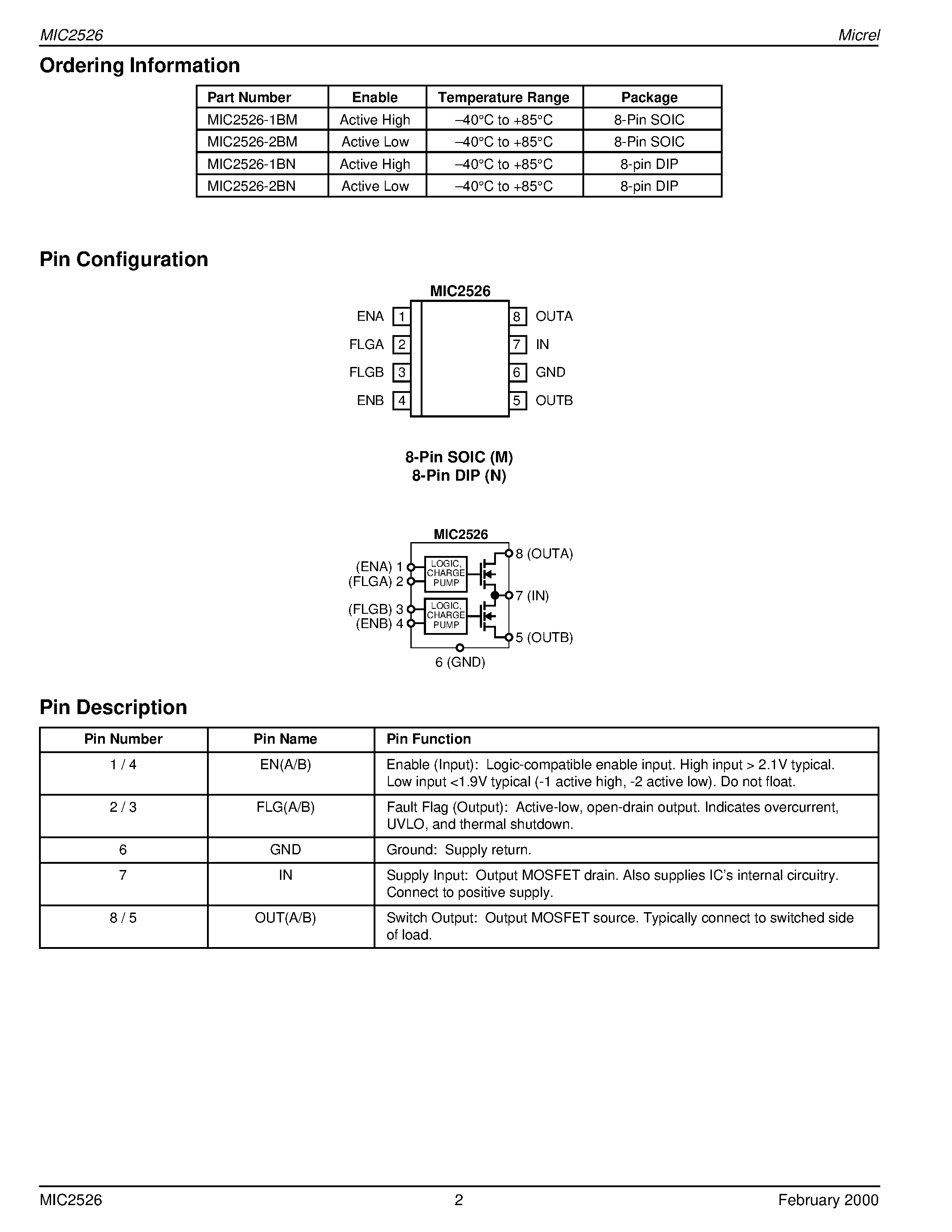 MIC2526 Micrel

Ordering Information

| Part Number | Enable | Temperature Range | Package |
|---|---|---|---|
| MIC2526-1BM | Active High | –40°C to +85°C | 8-Pin SOIC |
| MIC2526-2BM | Active Low | –40°C to +85°C | 8-Pin SOIC |
| MIC2526-1BN | Active High | –40°C to +85°C | 8-pin DIP |
| MIC2526-2BN | Active Low | –40°C to +85°C | 8-pin DIP |

Pin Configuration

MIC2526

ENA 1
FLGA 2
FLGB 3
ENB 4
8 OUTA
7 IN
6 GND
5 OUTB

8-Pin SOIC (M)
8-Pin DIP (N)

MIC2526

(ENA) 1
(FLGA) 2
(FLGB) 3
(ENB) 4
LOGIC, CHARGE PUMP
LOGIC, CHARGE PUMP
8 (OUTA)
7 (IN)
5 (OUTB)
6 (GND)

Pin Description

| Pin Number | Pin Name | Pin Function |
|---|---|---|
| 1 / 4 | EN(A/B) | Enable (Input): Logic-compatible enable input. High input > 2.1V typical. Low input <1.9V typical (-1 active high, -2 active low). Do not float. |
| 2 / 3 | FLG(A/B) | Fault Flag (Output): Active-low, open-drain output. Indicates overcurrent, UVLO, and thermal shutdown. |
| 6 | GND | Ground: Supply return. |
| 7 | IN | Supply Input: Output MOSFET drain. Also supplies IC's internal circuitry. Connect to positive supply. |
| 8 / 5 | OUT(A/B) | Switch Output: Output MOSFET source. Typically connect to switched side of load. |

MIC2526 2 February 2000